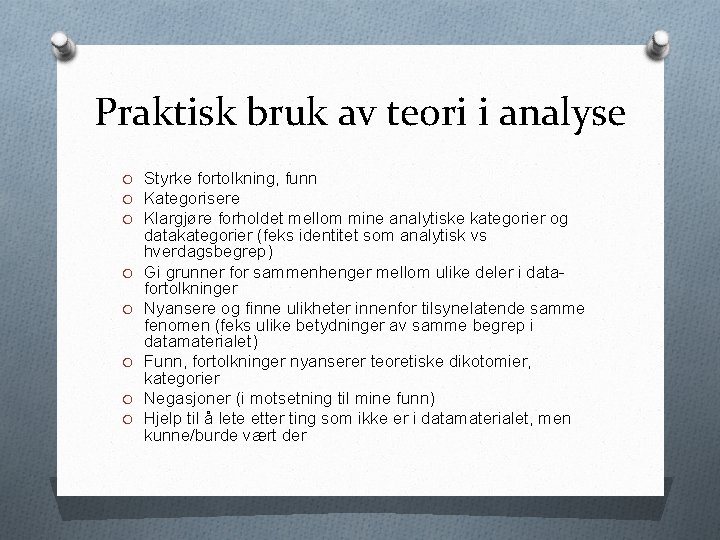 Praktisk bruk av teori i analyse

- Styrke fortolkning, funn
- Kategorisere
- Klargjøre forholdet mellom mine analytiske kategorier og datakategorier (feks identitet som analytisk vs hverdagsbegrep)
- Gi grunner for sammenhenger mellom ulike deler i data-fortolkninger
- Nyansere og finne ulikheter innenfor tilsynelatende samme fenomen (feks ulike betydninger av samme begrep i datamaterialet)
- Funn, fortolkninger nyanserer teoretiske dikotomier, kategorier
- Negasjoner (i motsetning til mine funn)
- Hjelp til å lete etter ting som ikke er i datamaterialet, men kunne/burde vært der